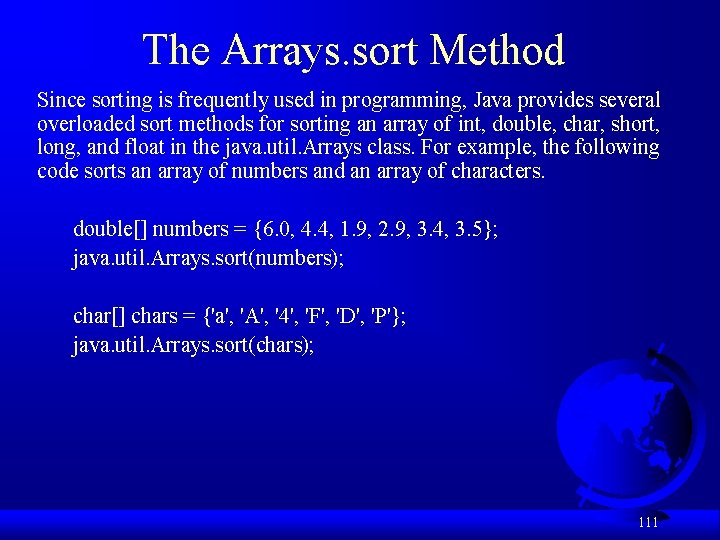 The Arrays.sort Method

Since sorting is frequently used in programming, Java provides several overloaded sort methods for sorting an array of int, double, char, short, long, and float in the java.util.Arrays class. For example, the following code sorts an array of numbers and an array of characters.

double[] numbers = {6.0, 4.4, 1.9, 2.9, 3.4, 3.5};
java.util.Arrays.sort(numbers);

char[] chars = {'a', 'A', '4', 'F', 'D', 'P'};
java.util.Arrays.sort(chars);

111